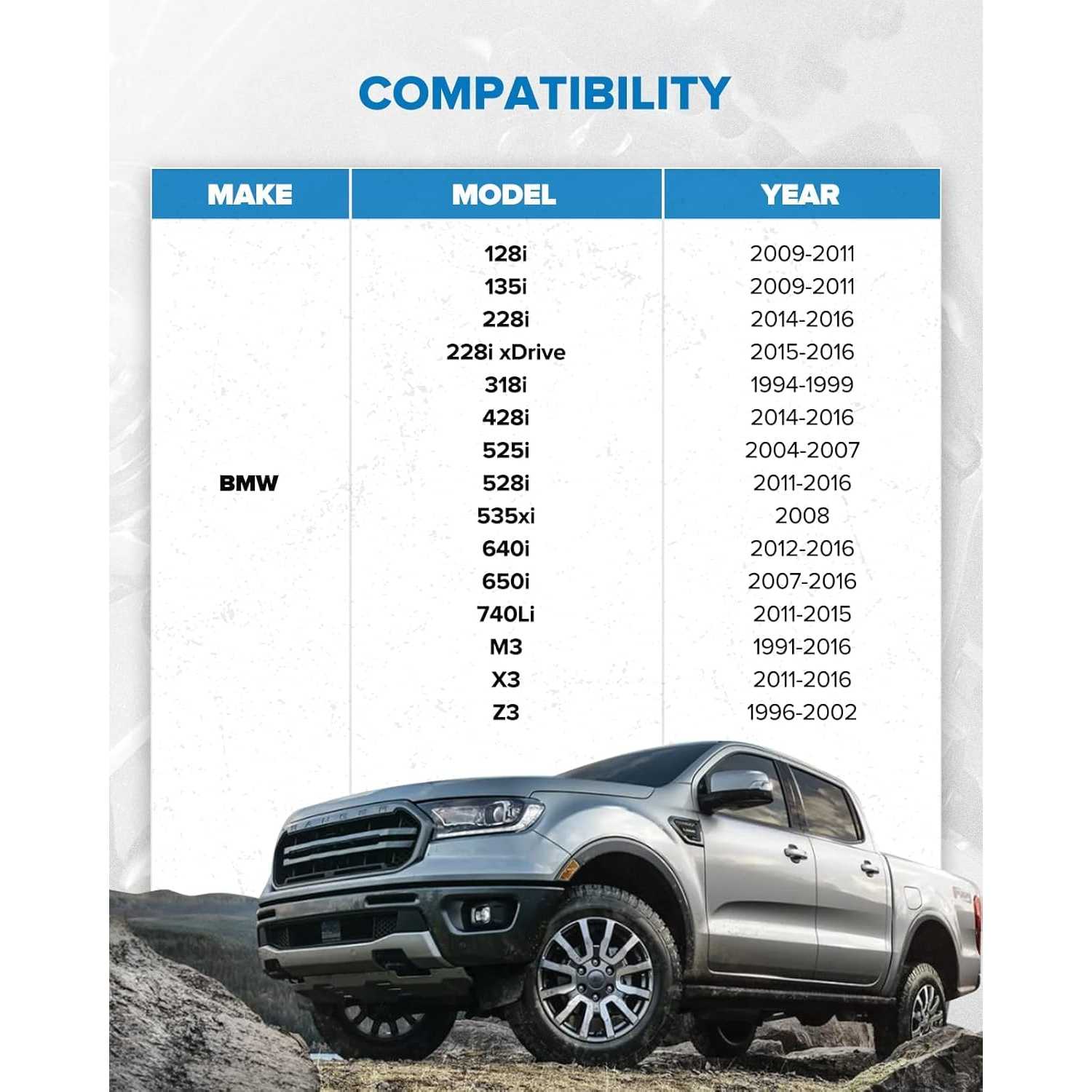 COMPATIBILITY

| MAKE | MODEL | YEAR |
|---|---|---|
| BMW | 128i | 2009-2011 |
| | 135i | 2009-2011 |
| | 228i | 2014-2016 |
| | 228i xDrive | 2015-2016 |
| | 318i | 1994-1999 |
| | 428i | 2014-2016 |
| | 525i | 2004-2007 |
| | 528i | 2011-2016 |
| | 535xi | 2008 |
| | 640i | 2012-2016 |
| | 650i | 2007-2016 |
| | 740Li | 2011-2015 |
| | M3 | 1991-2016 |
| | X3 | 2011-2016 |
| | Z3 | 1996-2002 |

RANGER